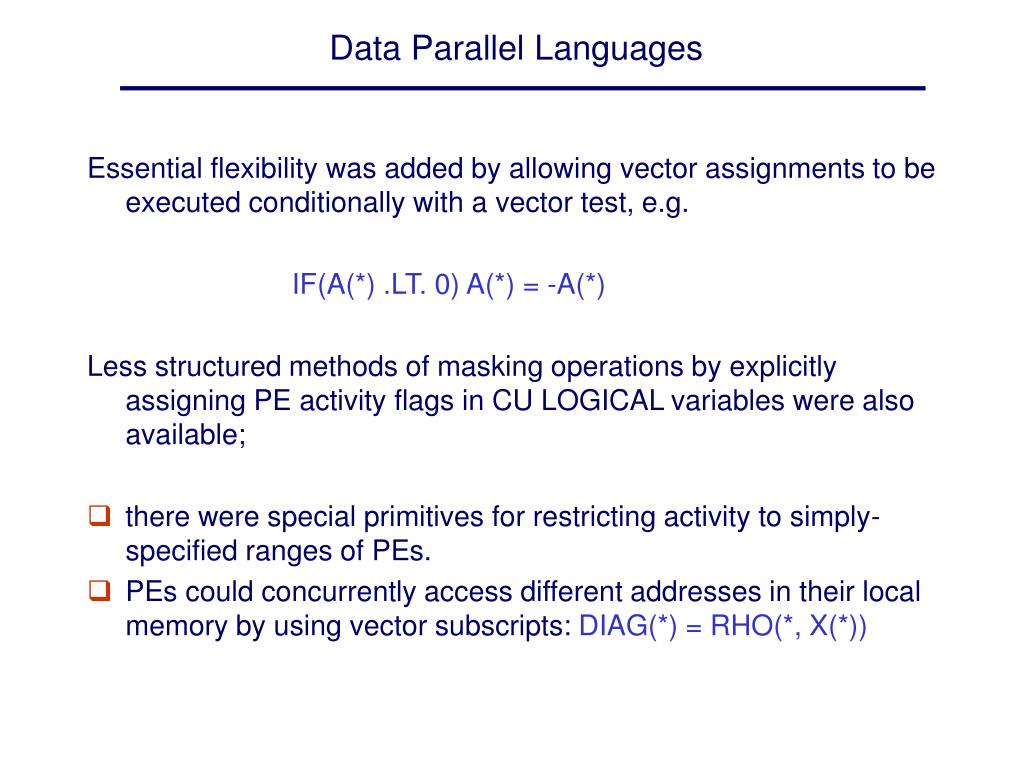 Data Parallel Languages

Essential flexibility was added by allowing vector assignments to be executed conditionally with a vector test, e.g.

IF(A(*) .LT. 0) A(*) = -A(*)

Less structured methods of masking operations by explicitly assigning PE activity flags in CU LOGICAL variables were also available;

❑ there were special primitives for restricting activity to simply-specified ranges of PEs.
❑ PEs could concurrently access different addresses in their local memory by using vector subscripts: DIAG(*) = RHO(*, X(*))